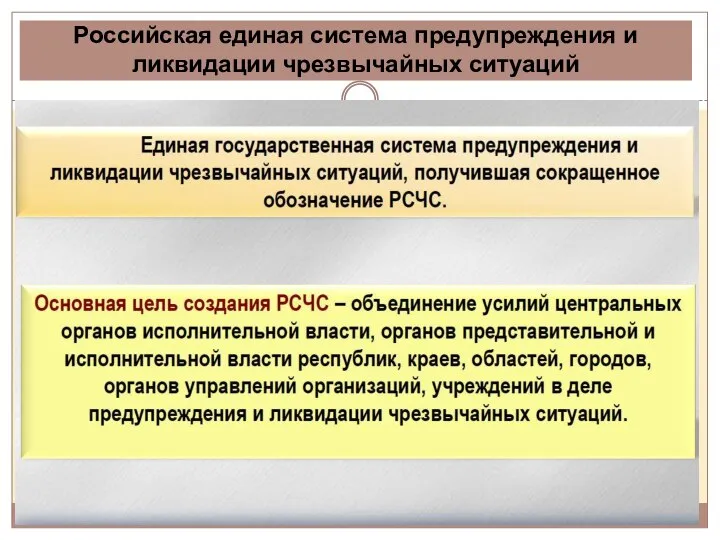 Российская единая система предупреждения и ликвидации чрезвычайных ситуаций

Единая государственная система предупреждения и ликвидации чрезвычайных ситуаций, получившая сокращенное обозначение РСЧС.

Основная цель создания РСЧС – объединение усилий центральных органов исполнительной власти, органов представительной и исполнительной власти республик, краев, областей, городов, органов управлений организаций, учреждений в деле предупреждения и ликвидации чрезвычайных ситуаций.